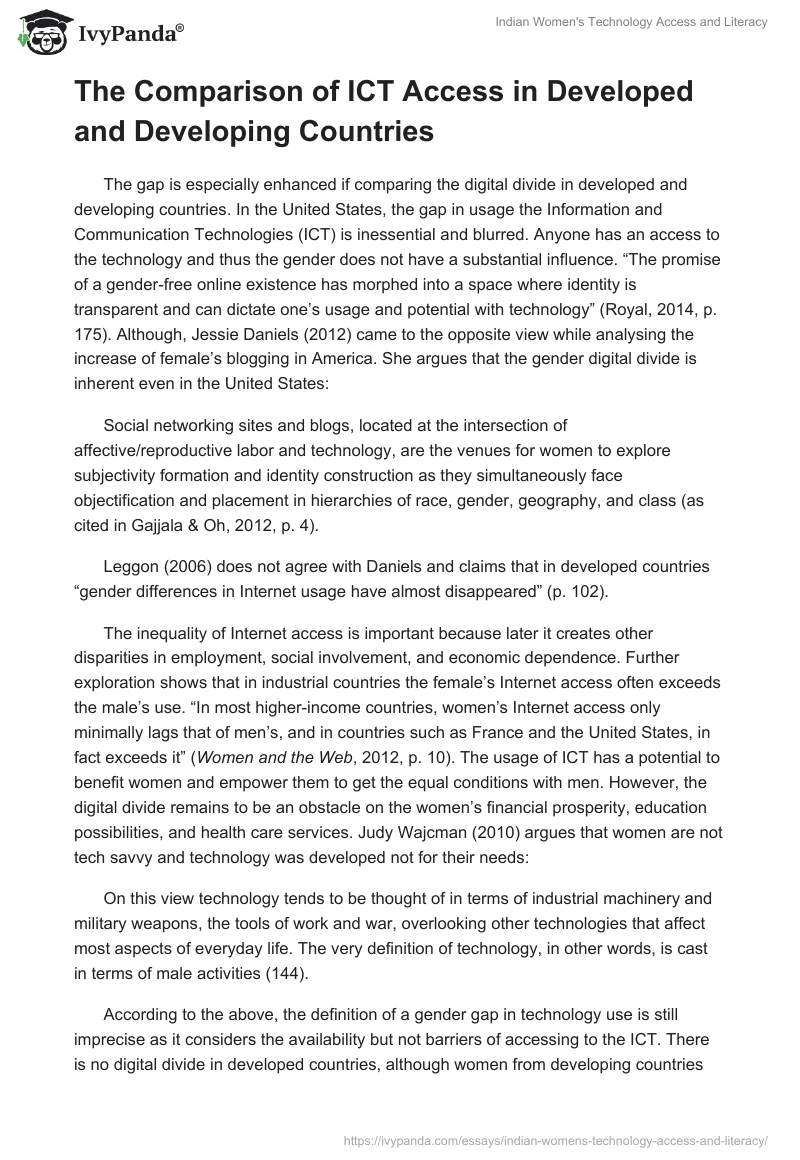 IvyPanda®

Indian Women's Technology Access and Literacy

The Comparison of ICT Access in Developed and Developing Countries

The gap is especially enhanced if comparing the digital divide in developed and developing countries. In the United States, the gap in usage the Information and Communication Technologies (ICT) is inessential and blurred. Anyone has an access to the technology and thus the gender does not have a substantial influence. “The promise of a gender-free online existence has morphed into a space where identity is transparent and can dictate one’s usage and potential with technology” (Royal, 2014, p. 175). Although, Jessie Daniels (2012) came to the opposite view while analysing the increase of female’s blogging in America. She argues that the gender digital divide is inherent even in the United States:

Social networking sites and blogs, located at the intersection of affective/reproductive labor and technology, are the venues for women to explore subjectivity formation and identity construction as they simultaneously face objectification and placement in hierarchies of race, gender, geography, and class (as cited in Gajjala & Oh, 2012, p. 4).

Leggon (2006) does not agree with Daniels and claims that in developed countries “gender differences in Internet usage have almost disappeared” (p. 102).

The inequality of Internet access is important because later it creates other disparities in employment, social involvement, and economic dependence. Further exploration shows that in industrial countries the female’s Internet access often exceeds the male’s use. “In most higher-income countries, women’s Internet access only minimally lags that of men’s, and in countries such as France and the United States, in fact exceeds it” (Women and the Web, 2012, p. 10). The usage of ICT has a potential to benefit women and empower them to get the equal conditions with men. However, the digital divide remains to be an obstacle on the women’s financial prosperity, education possibilities, and health care services. Judy Wajcman (2010) argues that women are not tech savvy and technology was developed not for their needs:

On this view technology tends to be thought of in terms of industrial machinery and military weapons, the tools of work and war, overlooking other technologies that affect most aspects of everyday life. The very definition of technology, in other words, is cast in terms of male activities (144).

According to the above, the definition of a gender gap in technology use is still imprecise as it considers the availability but not barriers of accessing to the ICT. There is no digital divide in developed countries, although women from developing countries

https://ivypanda.com/essays/indian-womens-technology-access-and-literacy/